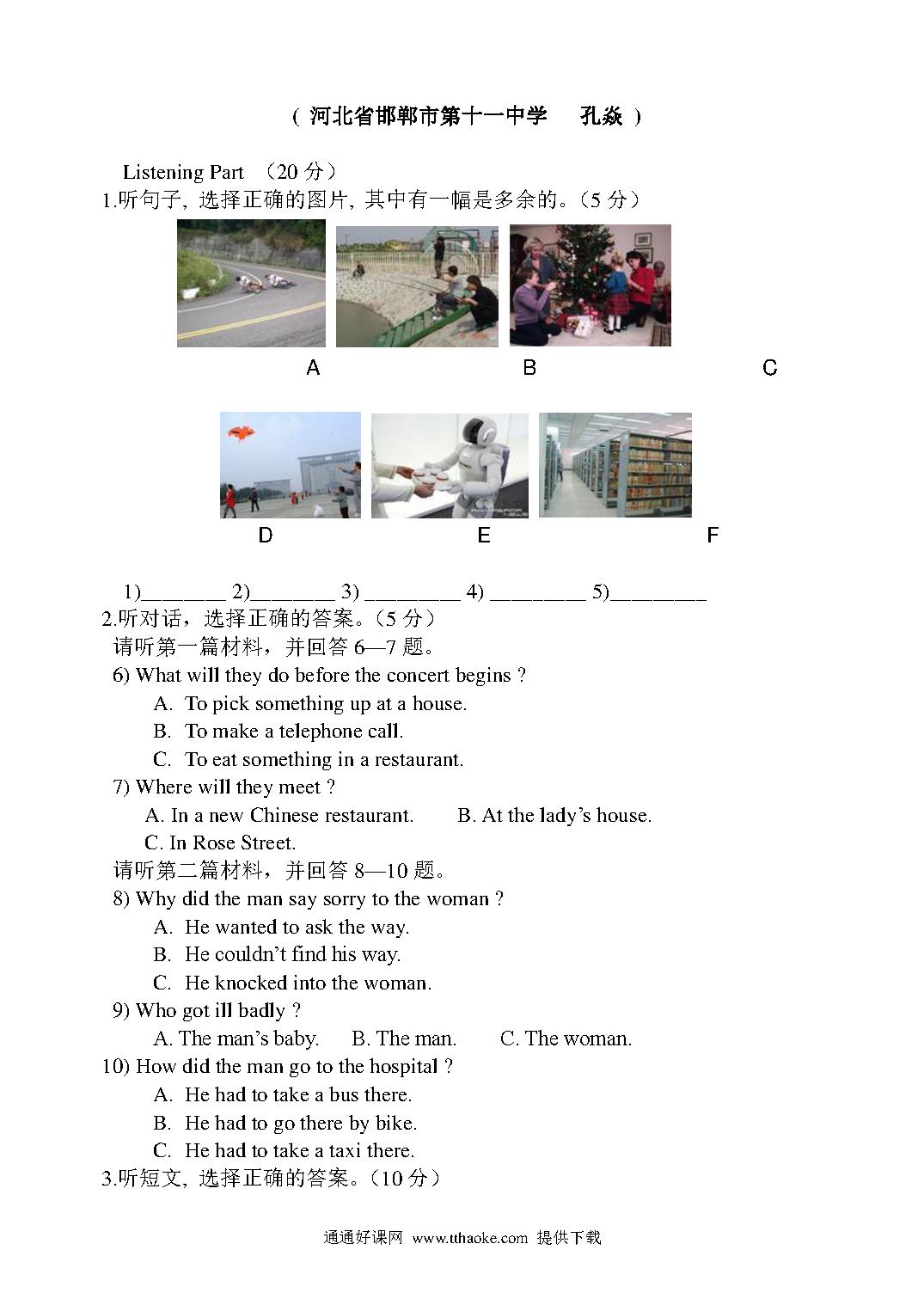 （ 河北省邯郸市第十一中学　孔焱 ）

Listening Part （20 分）

1.听句子, 选择正确的图片, 其中有一幅是多余的。(5 分)

A　B　C

D　E　F

1)________ 2)________ 3) _________ 4) _________ 5)_________

2.听对话，选择正确的答案。(5 分)

请听第一篇材料，并回答 6—7 题。

6) What will they do before the concert begins ?

A. To pick something up at a house.

B. To make a telephone call.

C. To eat something in a restaurant.

7) Where will they meet ?

A. In a new Chinese restaurant.　B. At the lady's house.

C. In Rose Street.

请听第二篇材料，并回答 8—10 题。

8) Why did the man say sorry to the woman ?

A. He wanted to ask the way.

B. He couldn't find his way.

C. He knocked into the woman.

9) Who got ill badly ?

A. The man's baby.　B. The man.　C. The woman.

10) How did the man go to the hospital ?

A. He had to take a bus there.

B. He had to go there by bike.

C. He had to take a taxi there.

3.听短文, 选择正确的答案。(10 分)

通通好课网 www.tthaoke.com 提供下载